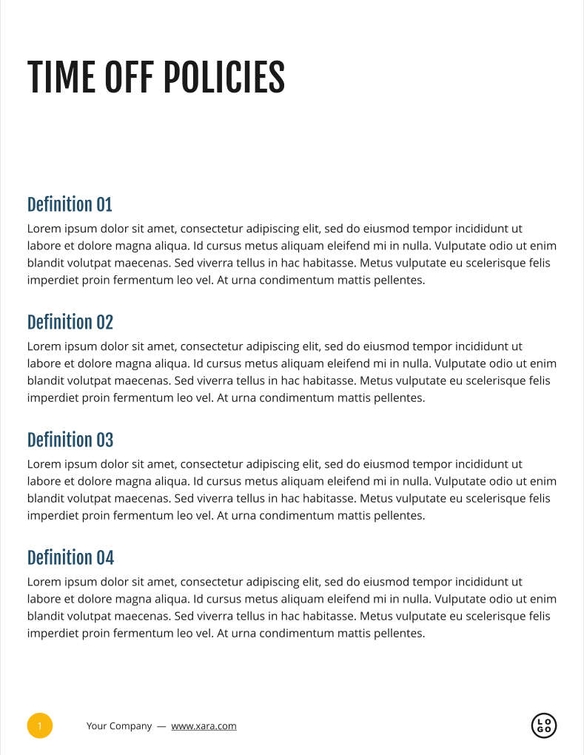 TIME OFF POLICIES

Definition 01
Lorem ipsum dolor sit amet, consectetur adipiscing elit, sed do eiusmod tempor incididunt ut labore et dolore magna aliqua. Id cursus metus aliquam eleifend mi in nulla. Vulputate odio ut enim blandit volutpat maecenas. Sed viverra tellus in hac habitasse. Metus vulputate eu scelerisque felis imperdiet proin fermentum leo vel. At urna condimentum mattis pellentes.

Definition 02
Lorem ipsum dolor sit amet, consectetur adipiscing elit, sed do eiusmod tempor incididunt ut labore et dolore magna aliqua. Id cursus metus aliquam eleifend mi in nulla. Vulputate odio ut enim blandit volutpat maecenas. Sed viverra tellus in hac habitasse. Metus vulputate eu scelerisque felis imperdiet proin fermentum leo vel. At urna condimentum mattis pellentes.

Definition 03
Lorem ipsum dolor sit amet, consectetur adipiscing elit, sed do eiusmod tempor incididunt ut labore et dolore magna aliqua. Id cursus metus aliquam eleifend mi in nulla. Vulputate odio ut enim blandit volutpat maecenas. Sed viverra tellus in hac habitasse. Metus vulputate eu scelerisque felis imperdiet proin fermentum leo vel. At urna condimentum mattis pellentes.

Definition 04
Lorem ipsum dolor sit amet, consectetur adipiscing elit, sed do eiusmod tempor incididunt ut labore et dolore magna aliqua. Id cursus metus aliquam eleifend mi in nulla. Vulputate odio ut enim blandit volutpat maecenas. Sed viverra tellus in hac habitasse. Metus vulputate eu scelerisque felis imperdiet proin fermentum leo vel. At urna condimentum mattis pellentes.

1 Your Company — www.xara.com

LOGO